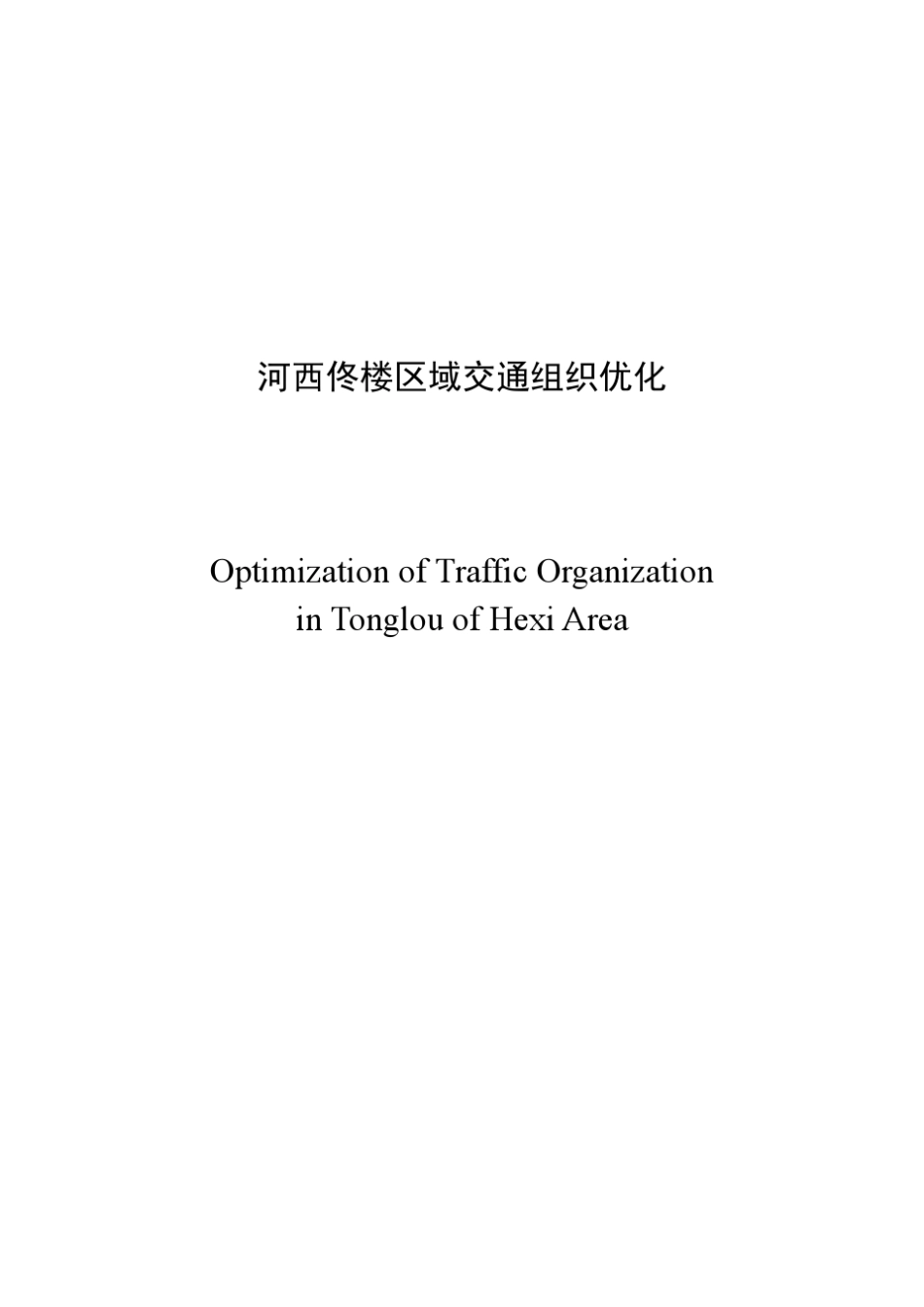 河西佟楼区域交通组织优化

Optimization of Traffic Organization in Tonglou of Hexi Area